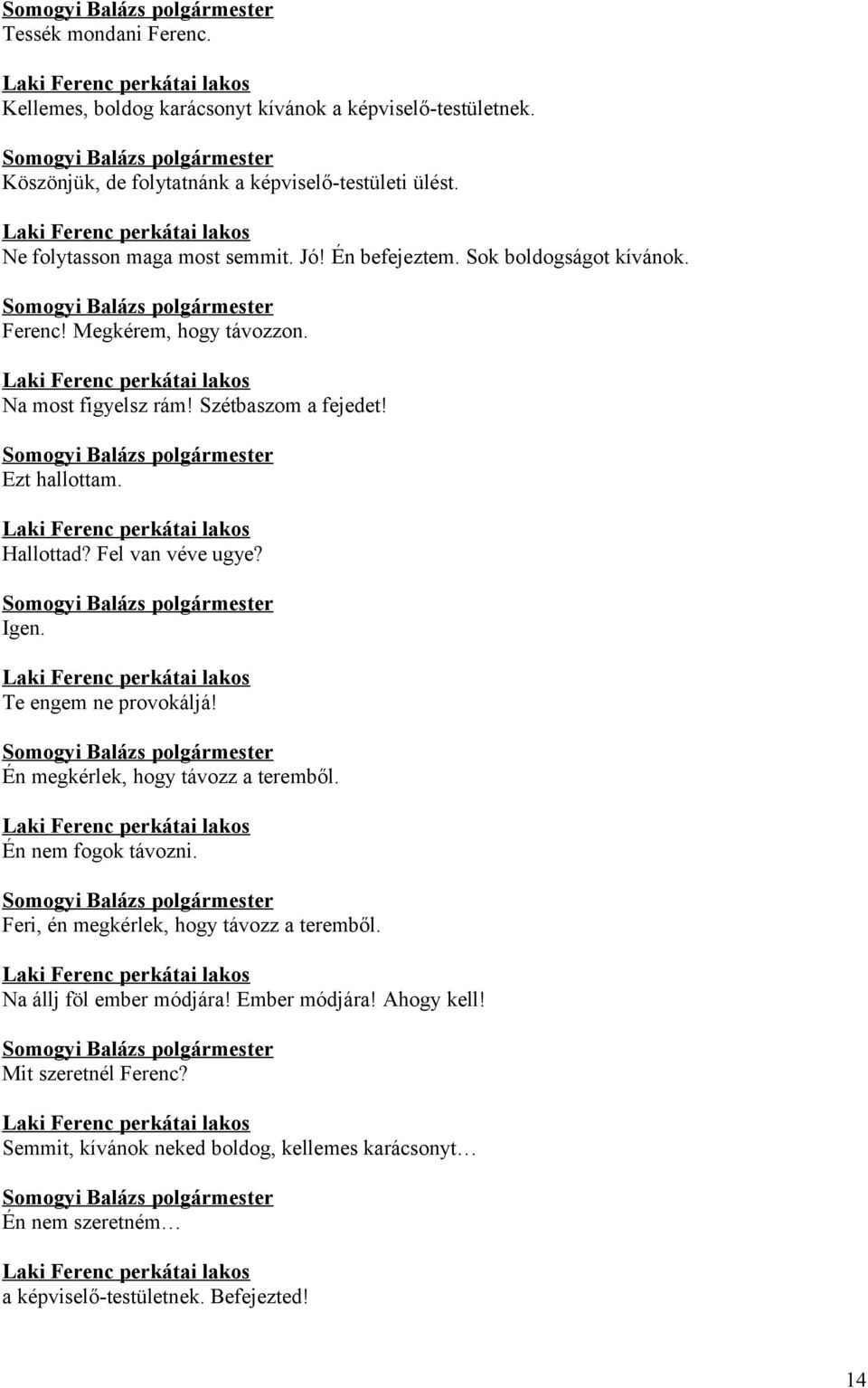 Somogyi Balázs polgármester
Tessék mondani Ferenc.

Laki Ferenc perkátai lakos
Kellemes, boldog karácsonyt kívánok a képviselő-testületnek.

Somogyi Balázs polgármester
Köszönjük, de folytatnánk a képviselő-testületi ülést.

Laki Ferenc perkátai lakos
Ne folytasson maga most semmit. Jó! Én befejeztem. Sok boldogságot kívánok.

Somogyi Balázs polgármester
Ferenc! Megkérem, hogy távozzon.

Laki Ferenc perkátai lakos
Na most figyelsz rám! Szétbaszom a fejedet!

Somogyi Balázs polgármester
Ezt hallottam.

Laki Ferenc perkátai lakos
Hallottad? Fel van véve ugye?

Somogyi Balázs polgármester
Igen.

Laki Ferenc perkátai lakos
Te engem ne provokáljá!

Somogyi Balázs polgármester
Én megkérlek, hogy távozz a teremből.

Laki Ferenc perkátai lakos
Én nem fogok távozni.

Somogyi Balázs polgármester
Feri, én megkérlek, hogy távozz a teremből.

Laki Ferenc perkátai lakos
Na állj föl ember módjára! Ember módjára! Ahogy kell!

Somogyi Balázs polgármester
Mit szeretnél Ferenc?

Laki Ferenc perkátai lakos
Semmit, kívánok neked boldog, kellemes karácsonyt…

Somogyi Balázs polgármester
Én nem szeretném…

Laki Ferenc perkátai lakos
a képviselő-testületnek. Befejezted!

14